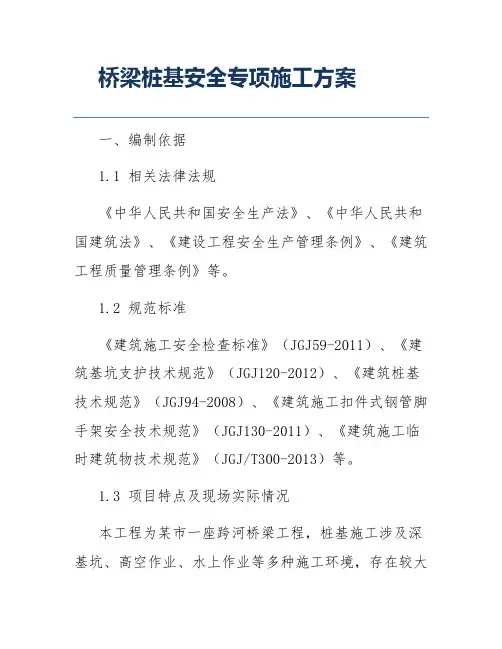 桥梁桩基安全专项施工方案

一、编制依据

1.1 相关法律法规

《中华人民共和国安全生产法》、《中华人民共和国建筑法》、《建设工程安全生产管理条例》、《建筑工程质量管理条例》等。

1.2 规范标准

《建筑施工安全检查标准》（JGJ59-2011）、《建筑基坑支护技术规范》（JGJ120-2012）、《建筑桩基技术规范》（JGJ94-2008）、《建筑施工扣件式钢管脚手架安全技术规范》（JGJ130-2011）、《建筑施工临时建筑物技术规范》（JGJ/T300-2013）等。

1.3 项目特点及现场实际情况

本工程为某市一座跨河桥梁工程，桩基施工涉及深基坑、高空作业、水上作业等多种施工环境，存在较大